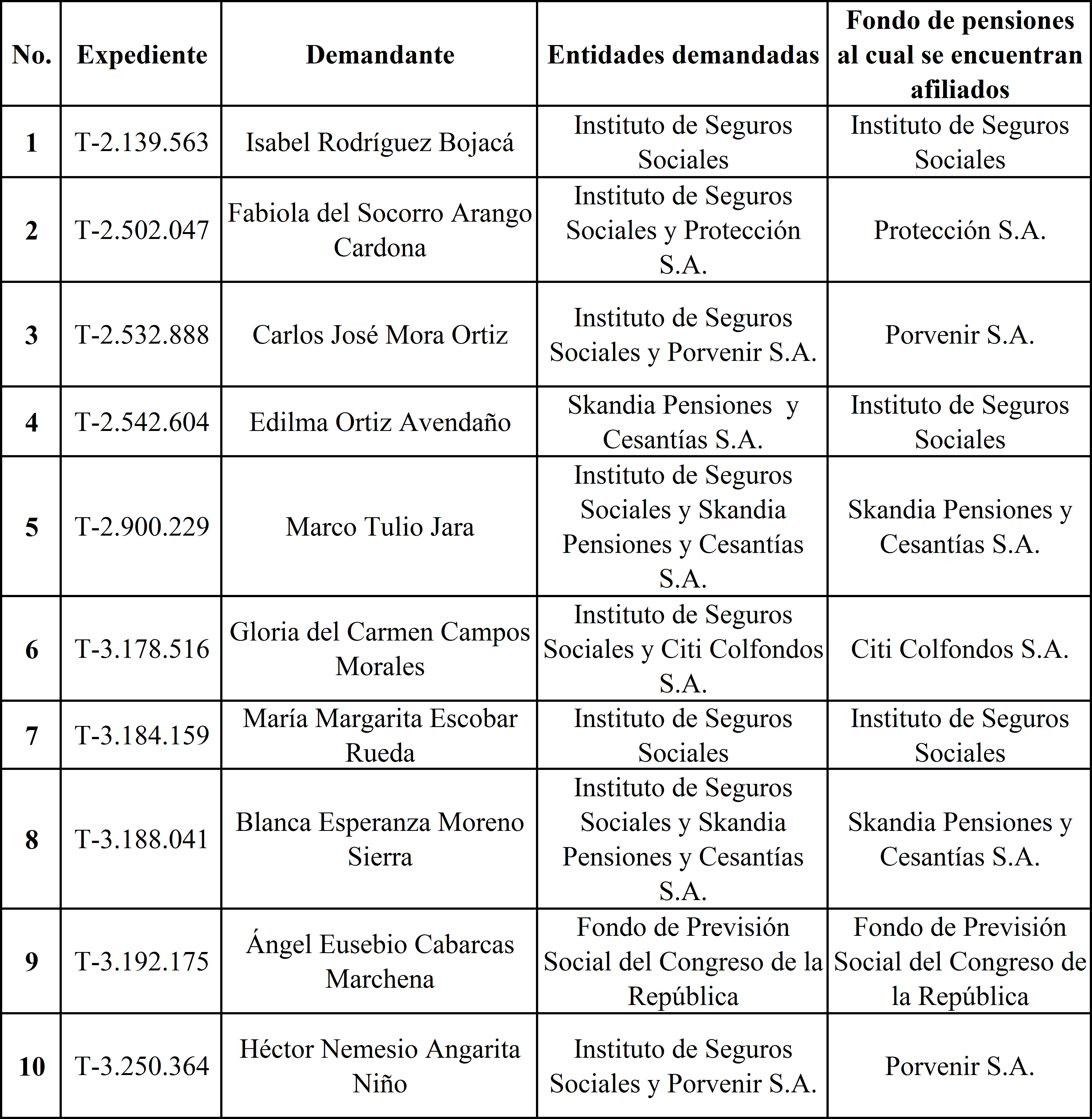 | No. | Expediente | Demandante | Entidades demandadas | Fondo de pensiones al cual se encuentran afiliados |
|---|---|---|---|---|
| 1 | T-2.139.563 | Isabel Rodríguez Bojacá | Instituto de Seguros Sociales | Instituto de Seguros Sociales |
| 2 | T-2.502.047 | Fabiola del Socorro Arango Cardona | Instituto de Seguros Sociales y Protección S.A. | Protección S.A. |
| 3 | T-2.532.888 | Carlos José Mora Ortiz | Instituto de Seguros Sociales y Porvenir S.A. | Porvenir S.A. |
| 4 | T-2.542.604 | Edilma Ortiz Avendaño | Skandia Pensiones y Cesantías S.A. | Instituto de Seguros Sociales |
| 5 | T-2.900.229 | Marco Tulio Jara | Instituto de Seguros Sociales y Skandia Pensiones y Cesantías S.A. | Skandia Pensiones y Cesantías S.A. |
| 6 | T-3.178.516 | Gloria del Carmen Campos Morales | Instituto de Seguros Sociales y Citi Colfondos S.A. | Citi Colfondos S.A. |
| 7 | T-3.184.159 | María Margarita Escobar Rueda | Instituto de Seguros Sociales | Instituto de Seguros Sociales |
| 8 | T-3.188.041 | Blanca Esperanza Moreno Sierra | Instituto de Seguros Sociales y Skandia Pensiones y Cesantías S.A. | Skandia Pensiones y Cesantías S.A. |
| 9 | T-3.192.175 | Ángel Eusebio Cabarcas Marchena | Fondo de Previsión Social del Congreso de la República | Fondo de Previsión Social del Congreso de la República |
| 10 | T-3.250.364 | Héctor Nemesio Angarita Niño | Instituto de Seguros Sociales y Porvenir S.A. | Porvenir S.A. |